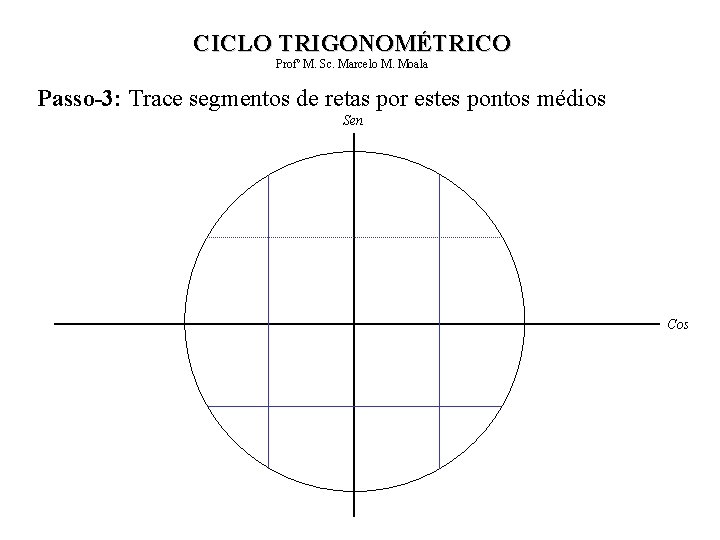 CICLO TRIGONOMÉTRICO
Profº M. Sc. Marcelo M. Mbala

Passo-3: Trace segmentos de retas por estes pontos médios

Sen

Cos